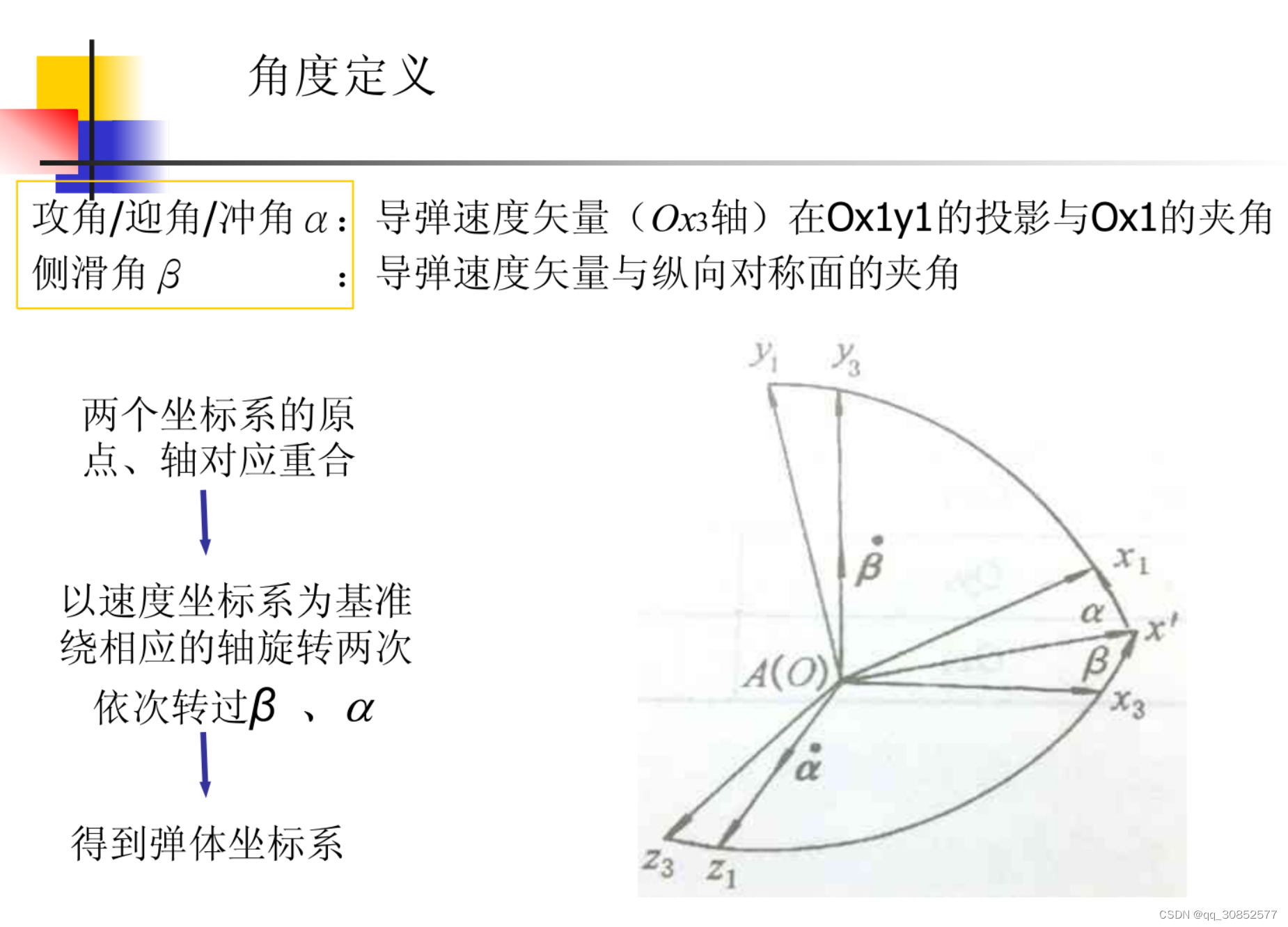 角度定义

攻角/迎角/冲角 $\alpha$： 导弹速度矢量（$Ox_3$轴）在Ox1y1的投影与Ox1的夹角
侧滑角 $\beta$ ： 导弹速度矢量与纵向对称面的夹角

两个坐标系的原点、轴对应重合

以速度坐标系为基准绕相应的轴旋转两次
依次转过$\beta$ 、$\alpha$

得到弹体坐标系

$y_1$ $y_3$ $\dot{\beta}$ $x_1$ $\alpha$ $x'$ $\beta$ $A(O)$ $x_3$ $\dot{\alpha}$ $z_3$ $z_1$

CSDN @qq_30852577